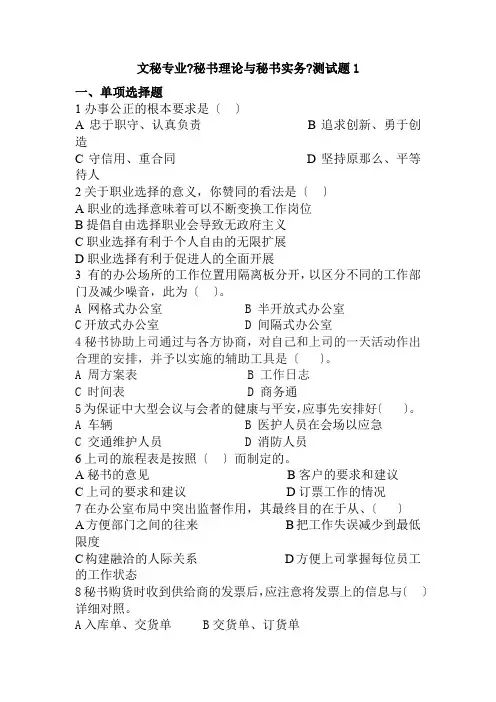 文秘专业?秘书理论与秘书实务?测试题 1

一、单项选择题

1 办事公正的根本要求是〔 〕

A 忠于职守、认真负责　　B 追求创新、勇于创造

C 守信用、重合同　　D 坚持原那么、平等待人

2 关于职业选择的意义，你赞同的看法是〔 〕

A 职业的选择意味着可以不断变换工作岗位

B 提倡自由选择职业会导致无政府主义

C 职业选择有利于个人自由的无限扩展

D 职业选择有利于促进人的全面开展

3 有的办公场所的工作位置用隔离板分开，以区分不同的工作部门及减少噪音，此为〔 〕。

A 网格式办公室　　B 半开放式办公室

C 开放式办公室　　D 间隔式办公室

4 秘书协助上司通过与各方协商，对自己和上司的一天活动作出合理的安排，并予以实施的辅助工具是〔 〕。

A 周方案表　　B 工作日志

C 时间表　　D 商务通

5 为保证中大型会议与会者的健康与平安，应事先安排好〔 〕。

A 车辆　　B 医护人员在会场以应急

C 交通维护人员　　D 消防人员

6 上司的旅程表是按照〔 〕而制定的。

A 秘书的意见　　B 客户的要求和建议

C 上司的要求和建议　　D 订票工作的情况

7 在办公室布局中突出监督作用，其最终目的在于从、〔 〕

A 方便部门之间的往来　　B 把工作失误减少到最低限度

C 构建融洽的人际关系　　D 方便上司掌握每位员工的工作状态

8 秘书购货时收到供给商的发票后，应注意将发票上的信息与〔 〕详细对照。

A 入库单、交货单　　B 交货单、订货单